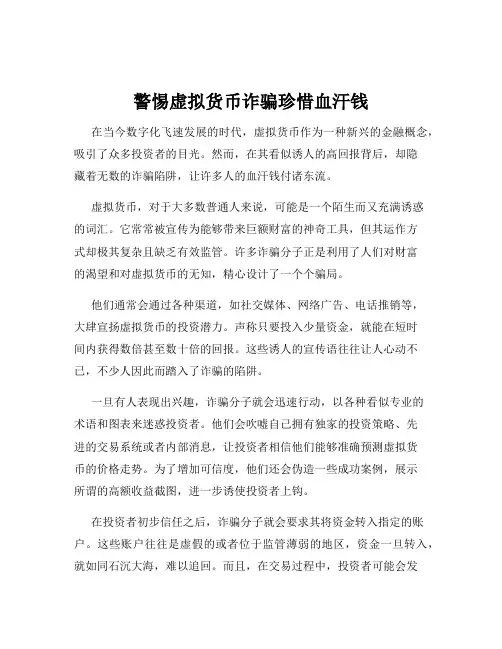 警惕虚拟货币诈骗珍惜血汗钱

在当今数字化飞速发展的时代，虚拟货币作为一种新兴的金融概念，吸引了众多投资者的目光。然而，在其看似诱人的高回报背后，却隐藏着无数的诈骗陷阱，让许多人的血汗钱付诸东流。

虚拟货币，对于大多数普通人来说，可能是一个陌生而又充满诱惑的词汇。它常常被宣传为能够带来巨额财富的神奇工具，但其运作方式却极其复杂且缺乏有效监管。许多诈骗分子正是利用了人们对财富的渴望和对虚拟货币的无知，精心设计了一个个骗局。

他们通常会通过各种渠道，如社交媒体、网络广告、电话推销等，大肆宣扬虚拟货币的投资潜力。声称只要投入少量资金，就能在短时间内获得数倍甚至数十倍的回报。这些诱人的宣传语往往让人心动不已，不少人因此而踏入了诈骗的陷阱。

一旦有人表现出兴趣，诈骗分子就会迅速行动，以各种看似专业的术语和图表来迷惑投资者。他们会吹嘘自己拥有独家的投资策略、先进的交易系统或者内部消息，让投资者相信他们能够准确预测虚拟货币的价格走势。为了增加可信度，他们还会伪造一些成功案例，展示所谓的高额收益截图，进一步诱使投资者上钩。

在投资者初步信任之后，诈骗分子就会要求其将资金转入指定的账户。这些账户往往是虚假的或者位于监管薄弱的地区，资金一旦转入，就如同石沉大海，难以追回。而且，在交易过程中，投资者可能会发